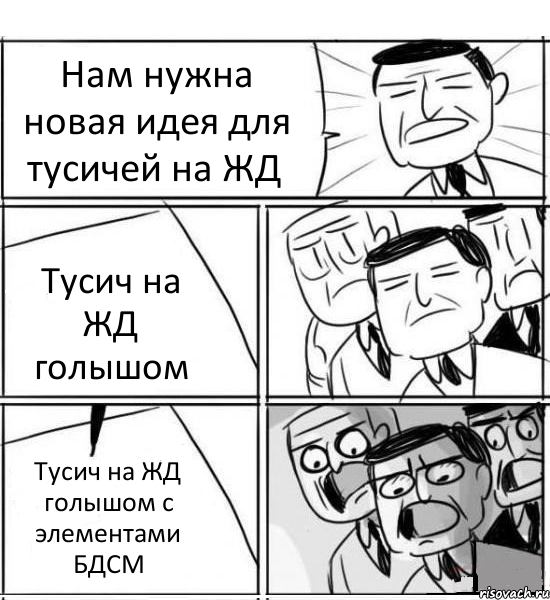 Нам нужна новая идея для тусичей на ЖД

Тусич на ЖД голышом

Тусич на ЖД голышом с элементами БДСМ

risovach.ru